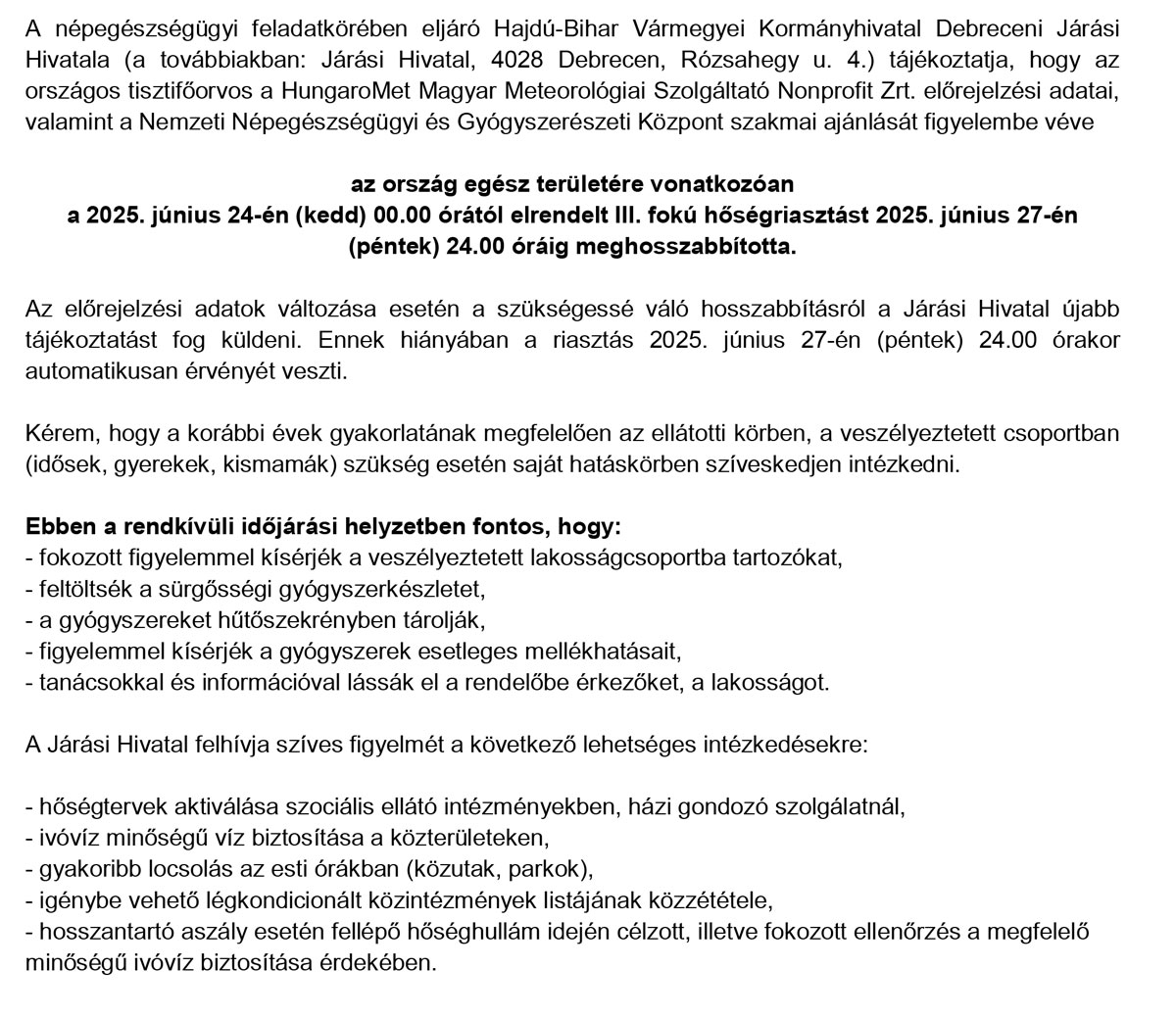 A népegészségügyi feladatkörében eljáró Hajdú-Bihar Vármegyei Kormányhivatal Debreceni Járási Hivatala (a továbbiakban: Járási Hivatal, 4028 Debrecen, Rózsahegy u. 4.) tájékoztatja, hogy az országos tisztifőorvos a HungaroMet Magyar Meteorológiai Szolgáltató Nonprofit Zrt. előrejelzési adatai, valamint a Nemzeti Népegészségügyi és Gyógyszerészeti Központ szakmai ajánlását figyelembe véve

az ország egész területére vonatkozóan
a 2025. június 24-én (kedd) 00.00 órától elrendelt III. fokú hőségriasztást 2025. június 27-én (péntek) 24.00 óráig meghosszabbította.

Az előrejelzési adatok változása esetén a szükségessé váló hosszabbításról a Járási Hivatal újabb tájékoztatást fog küldeni. Ennek hiányában a riasztás 2025. június 27-én (péntek) 24.00 órakor automatikusan érvényét veszti.

Kérem, hogy a korábbi évek gyakorlatának megfelelően az ellátotti körben, a veszélyeztetett csoportban (idősek, gyerekek, kismamák) szükség esetén saját hatáskörben szíveskedjen intézkedni.

Ebben a rendkívüli időjárási helyzetben fontos, hogy:
- fokozott figyelemmel kísérjék a veszélyeztetett lakosságcsoportba tartozókat,
- feltöltsék a sürgősségi gyógyszerkészletet,
- a gyógyszereket hűtőszekrényben tárolják,
- figyelemmel kísérjék a gyógyszerek esetleges mellékhatásait,
- tanácsokkal és információval lássák el a rendelőbe érkezőket, a lakosságot.

A Járási Hivatal felhívja szíves figyelmét a következő lehetséges intézkedésekre:

- hőségtervek aktiválása szociális ellátó intézményekben, házi gondozó szolgálatnál,
- ivóvíz minőségű víz biztosítása a közterületeken,
- gyakoribb locsolás az esti órákban (közutak, parkok),
- igénybe vehető légkondicionált közintézmények listájának közzététele,
- hosszantartó aszály esetén fellépő hőséghullám idején célzott, illetve fokozott ellenőrzés a megfelelő minőségű ivóvíz biztosítása érdekében.